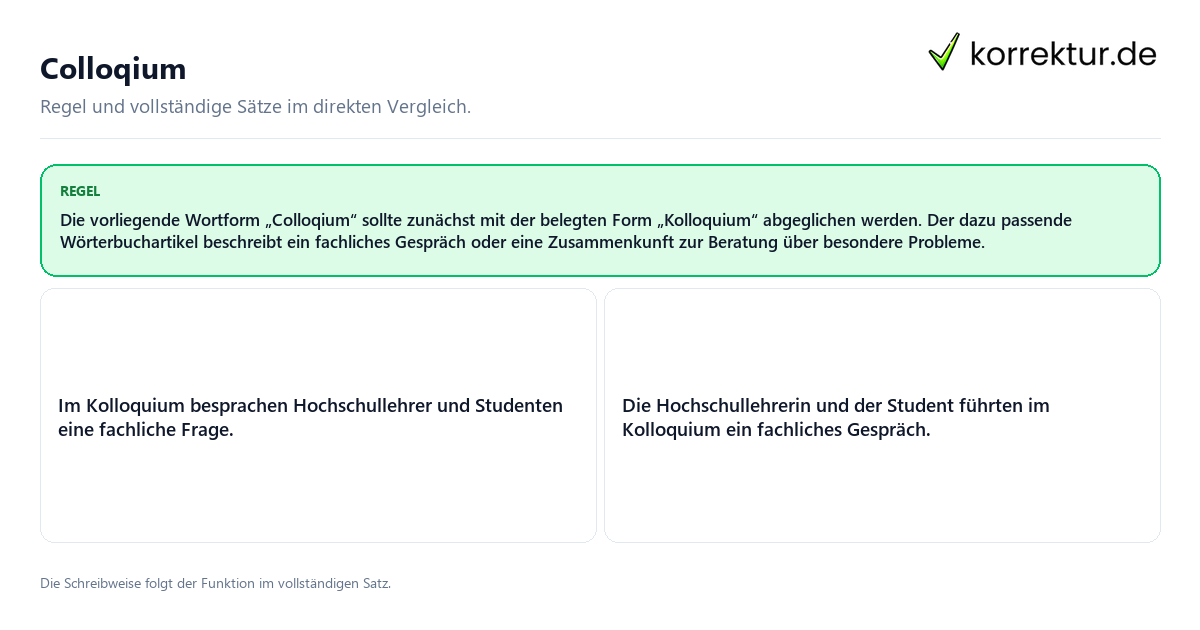 Colloqium

korrektur.de

Regel und vollständige Sätze im direkten Vergleich.

REGEL

Die vorliegende Wortform „Colloqium“ sollte zunächst mit der belegten Form „Kolloquium“ abgeglichen werden. Der dazu passende Wörterbuchartikel beschreibt ein fachliches Gespräch oder eine Zusammenkunft zur Beratung über besondere Probleme.

Im Kolloquium besprachen Hochschullehrer und Studenten eine fachliche Frage.

Die Hochschullehrerin und der Student führten im Kolloquium ein fachliches Gespräch.

Die Schreibweise folgt der Funktion im vollständigen Satz.